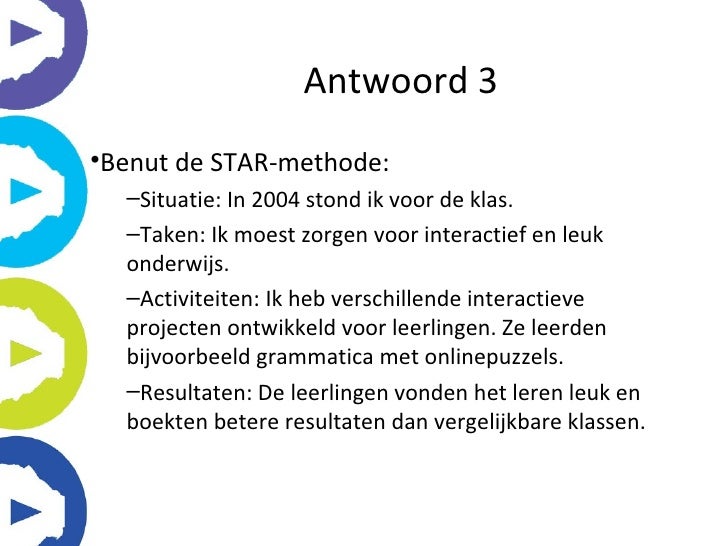 Antwoord 3

•Benut de STAR-methode:

–Situatie: In 2004 stond ik voor de klas.

–Taken: Ik moest zorgen voor interactief en leuk onderwijs.

–Activiteiten: Ik heb verschillende interactieve projecten ontwikkeld voor leerlingen. Ze leerden bijvoorbeeld grammatica met onlinepuzzels.

–Resultaten: De leerlingen vonden het leren leuk en boekten betere resultaten dan vergelijkbare klassen.